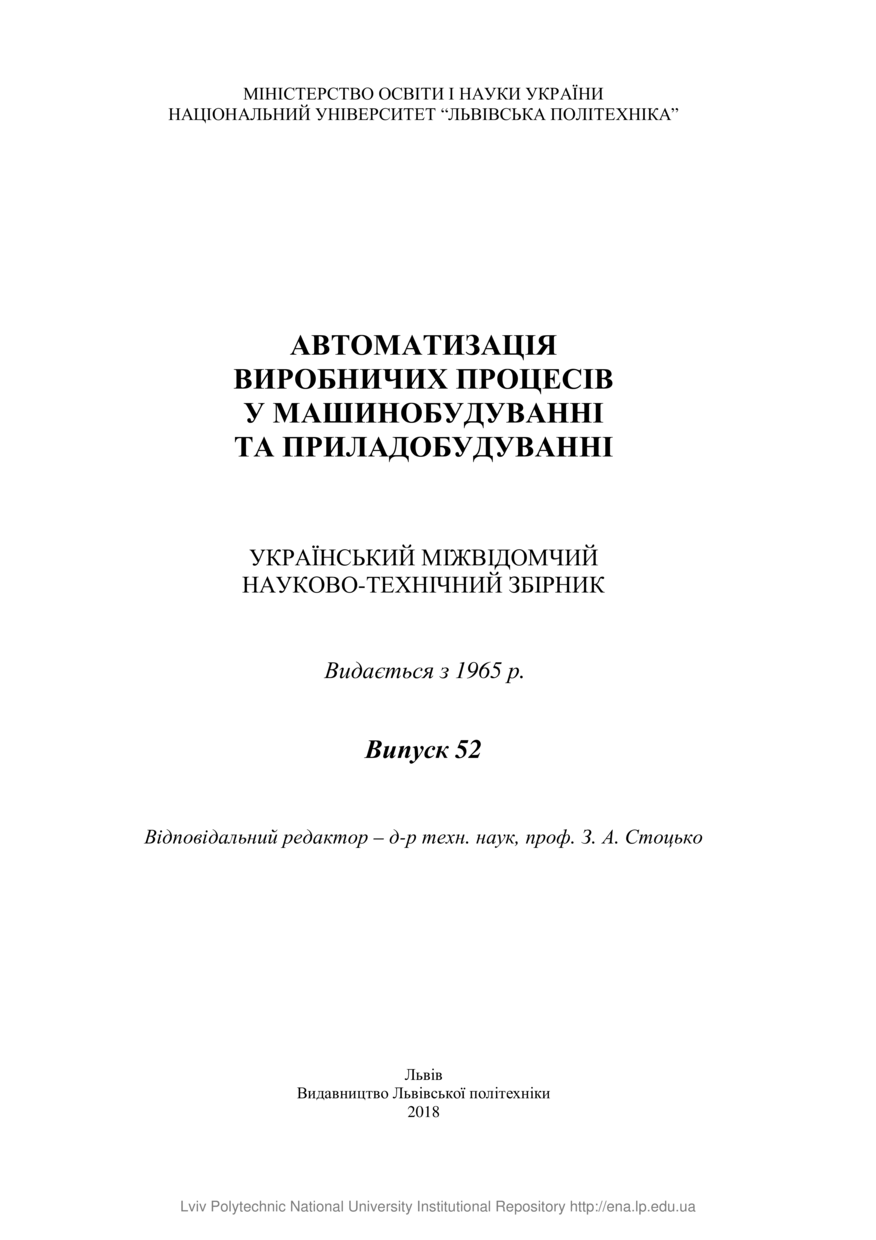 МІНІСТЕРСТВО ОСВІТИ І НАУКИ УКРАЇНИ
НАЦІОНАЛЬНИЙ УНІВЕРСИТЕТ “ЛЬВІВСЬКА ПОЛІТЕХНІКА”

АВТОМАТИЗАЦІЯ
ВИРОБНИЧИХ ПРОЦЕСІВ
У МАШИНОБУДУВАННІ
ТА ПРИЛАДОБУДУВАННІ

УКРАЇНСЬКИЙ МІЖВІДОМЧИЙ
НАУКОВО-ТЕХНІЧНИЙ ЗБІРНИК

Видається з 1965 р.

Випуск 52

Відповідальний редактор – д-р техн. наук, проф. З. А. Стоцько

Львів
Видавництво Львівської політехніки
2018

Lviv Polytechnic National University Institutional Repository http://ena.lp.edu.ua